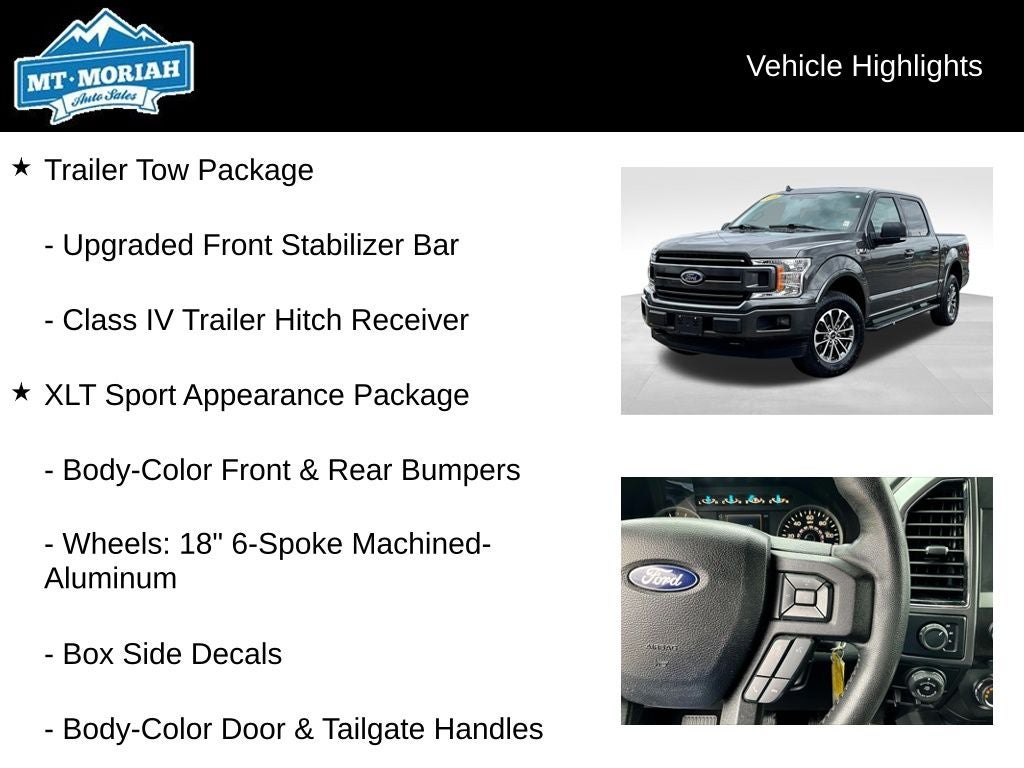 MT·MORIAH
Auto Sales

Vehicle Highlights

★ Trailer Tow Package

- Upgraded Front Stabilizer Bar

- Class IV Trailer Hitch Receiver

★ XLT Sport Appearance Package

- Body-Color Front & Rear Bumpers

- Wheels: 18" 6-Spoke Machined-Aluminum

- Box Side Decals

- Body-Color Door & Tailgate Handles